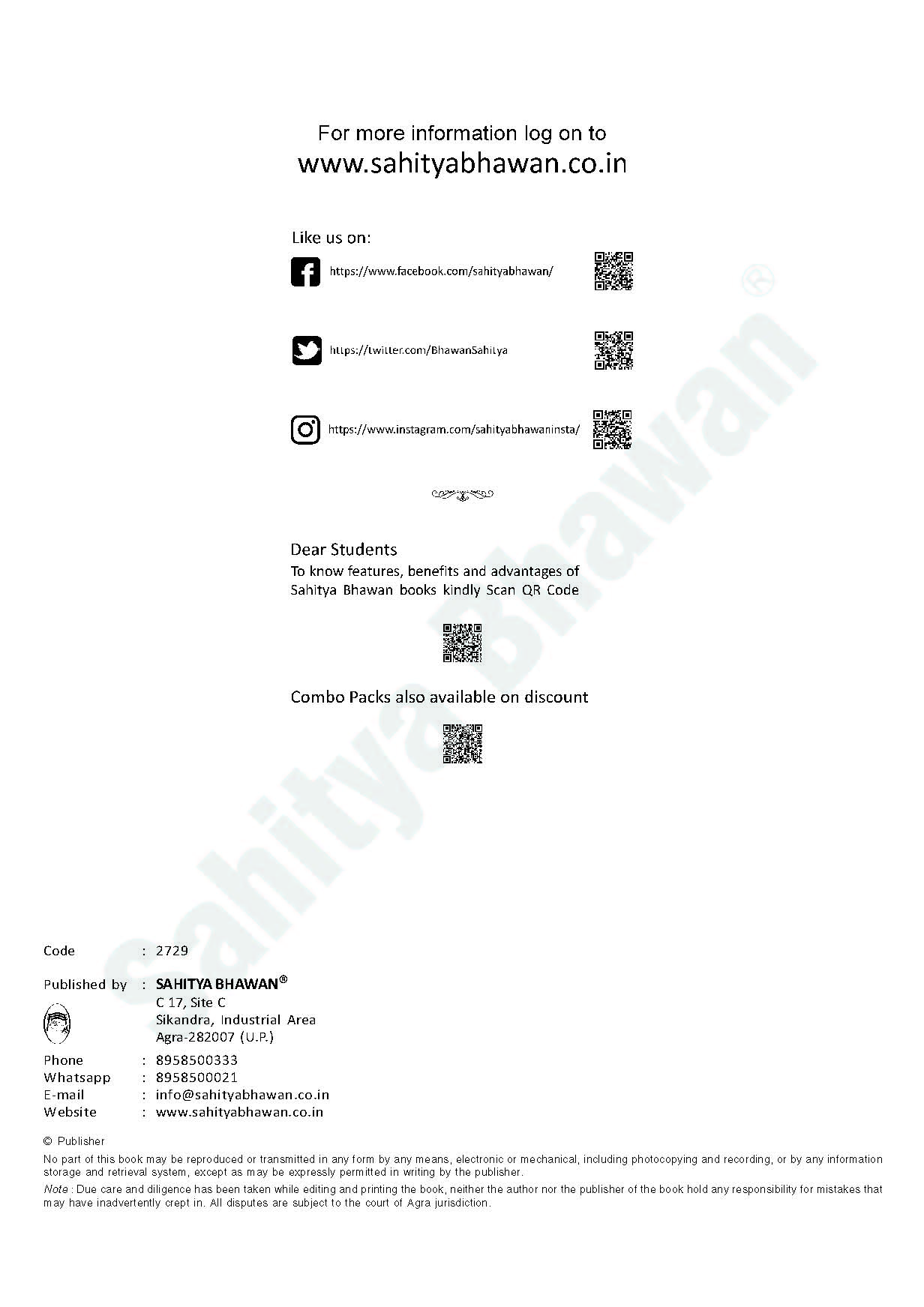 For more information log on to
www.sahityabhawan.co.in

Like us on:

https://www.facebook.com/sahityabhawan/

https://twitter.com/BhawanSahitya

https://www.instagram.com/sahityabhawaninsta/

Dear Students
To know features, benefits and advantages of Sahitya Bhawan books kindly Scan QR Code

Combo Packs also available on discount

Sahitya Bhawan®

Code : 2729

Published by : SAHITYA BHAWAN®
C 17, Site C
Sikandra, Industrial Area
Agra-282007 (U.P.)

Phone : 8958500333
Whatsapp : 8958500021
E-mail : info@sahityabhawan.co.in
Website : www.sahityabhawan.co.in

© Publisher
No part of this book may be reproduced or transmitted in any form by any means, electronic or mechanical, including photocopying and recording, or by any information storage and retrieval system, except as may be expressly permitted in writing by the publisher.
Note : Due care and diligence has been taken while editing and printing the book, neither the author nor the publisher of the book hold any responsibility for mistakes that may have inadvertently crept in. All disputes are subject to the court of Agra jurisdiction.